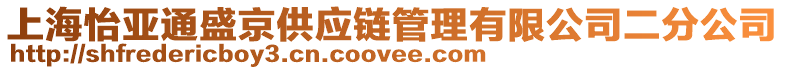 上海怡亚通盛京供应链管理有限公司二分公司
http://shfredericboy3.cn.coovee.com